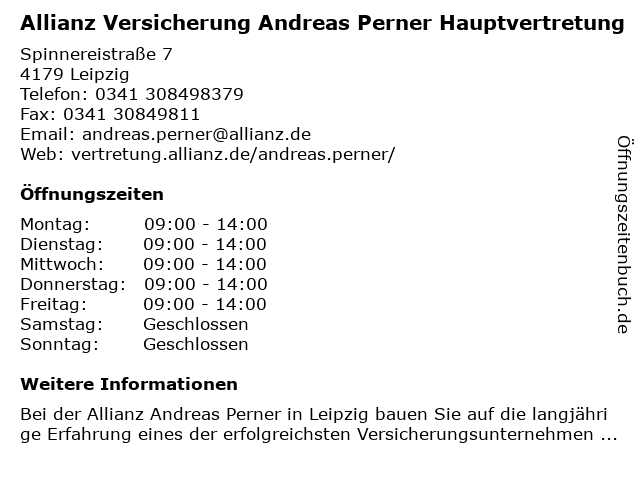 Allianz Versicherung Andreas Perner Hauptvertretung

Spinnereistraße 7
4179 Leipzig
Telefon: 0341 308498379
Fax: 0341 30849811
Email: andreas.perner@allianz.de
Web: vertretung.allianz.de/andreas.perner/

Öffnungszeiten

Montag: 09:00 - 14:00
Dienstag: 09:00 - 14:00
Mittwoch: 09:00 - 14:00
Donnerstag: 09:00 - 14:00
Freitag: 09:00 - 14:00
Samstag: Geschlossen
Sonntag: Geschlossen

Weitere Informationen

Bei der Allianz Andreas Perner in Leipzig bauen Sie auf die langjährige Erfahrung eines der erfolgreichsten Versicherungsunternehmen ...

Öffnungszeitenbuch.de